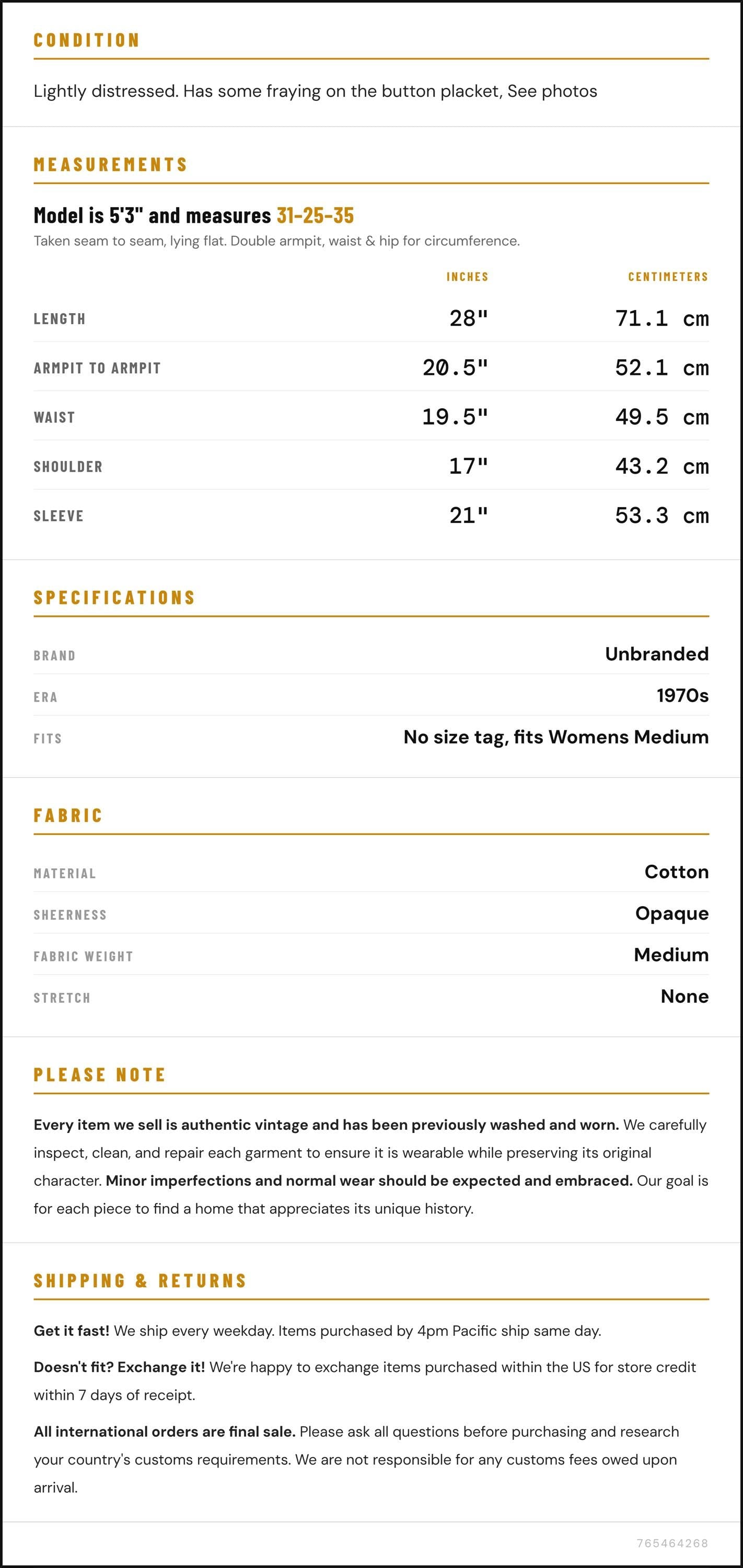 CONDITION

Lightly distressed. Has some fraying on the button placket, See photos

MEASUREMENTS

Model is 5'3" and measures 31-25-35

Taken seam to seam, lying flat. Double armpit, waist & hip for circumference.

|  | INCHES | CENTIMETERS |
|---|---|---|
| LENGTH | 28" | 71.1 cm |
| ARMPIT TO ARMPIT | 20.5" | 52.1 cm |
| WAIST | 19.5" | 49.5 cm |
| SHOULDER | 17" | 43.2 cm |
| SLEEVE | 21" | 53.3 cm |

SPECIFICATIONS

BRAND
Unbranded

ERA
1970s

FITS
No size tag, fits Womens Medium

FABRIC

MATERIAL
Cotton

SHEERNESS
Opaque

FABRIC WEIGHT
Medium

STRETCH
None

PLEASE NOTE

Every item we sell is authentic vintage and has been previously washed and worn. We carefully inspect, clean, and repair each garment to ensure it is wearable while preserving its original character. Minor imperfections and normal wear should be expected and embraced. Our goal is for each piece to find a home that appreciates its unique history.

SHIPPING & RETURNS

Get it fast! We ship every weekday. Items purchased by 4pm Pacific ship same day.

Doesn't fit? Exchange it! We're happy to exchange items purchased within the US for store credit within 7 days of receipt.

All international orders are final sale. Please ask all questions before purchasing and research your country's customs requirements. We are not responsible for any customs fees owed upon arrival.

765464268